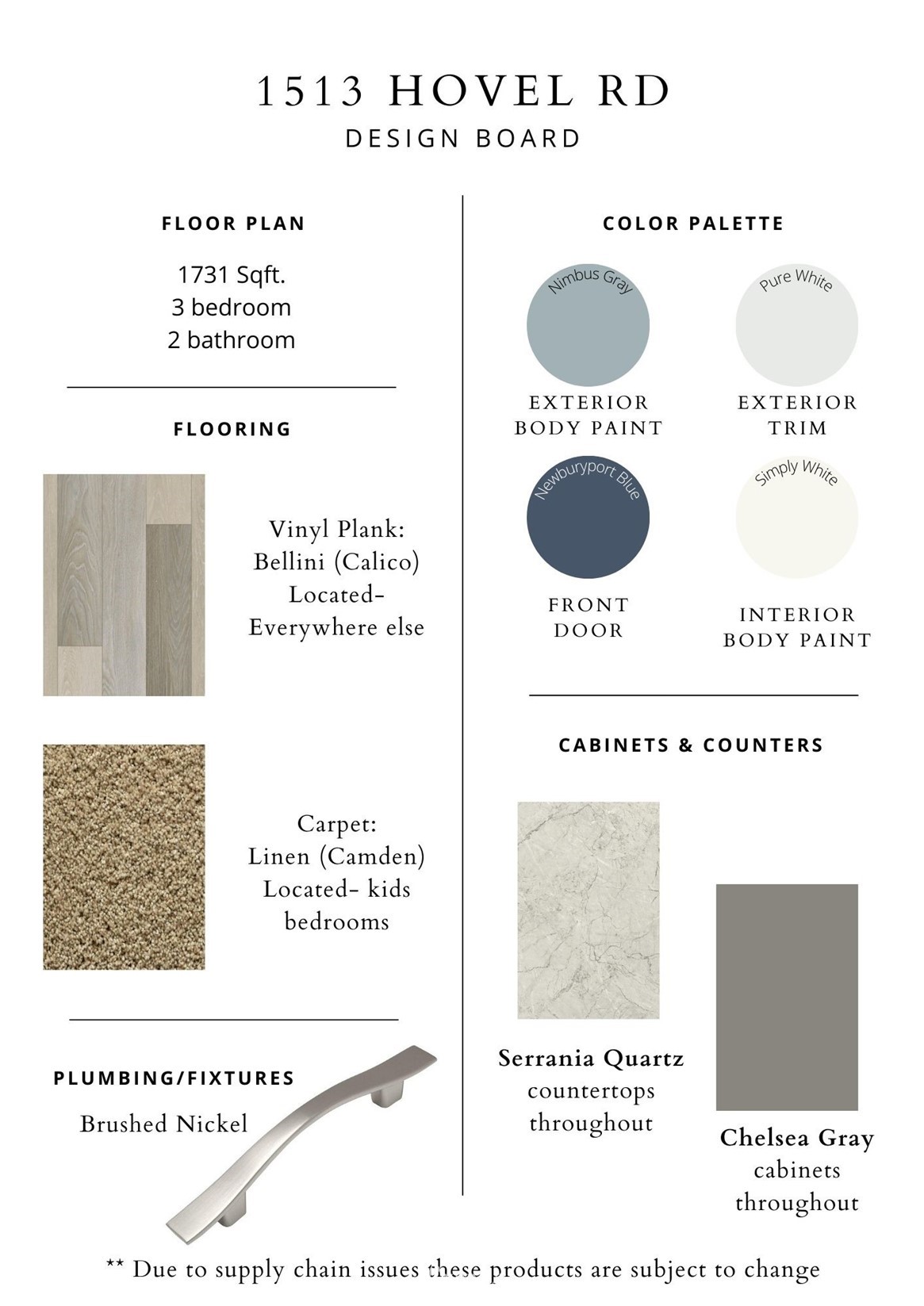 1513 HOVEL RD
DESIGN BOARD

FLOOR PLAN

1731 Sqft.
3 bedroom
2 bathroom

FLOORING

Vinyl Plank:
Bellini (Calico)
Located-
Everywhere else

Carpet:
Linen (Camden)
Located- kids
bedrooms

PLUMBING/FIXTURES

Brushed Nickel

COLOR PALETTE

Nimbus Gray

EXTERIOR
BODY PAINT

Pure White

EXTERIOR
TRIM

Newburyport Blue

FRONT
DOOR

Simply White

INTERIOR
BODY PAINT

CABINETS & COUNTERS

Serrania Quartz
countertops
throughout

Chelsea Gray
cabinets
throughout

** Due to supply chain issues these products are subject to change